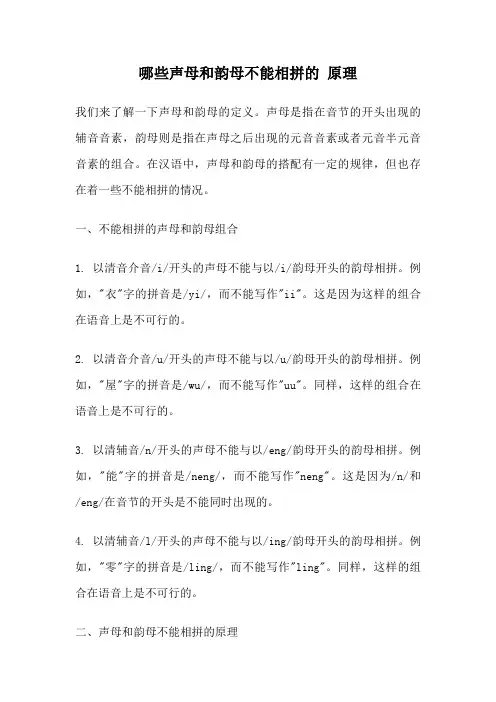 哪些声母和韵母不能相拼的 原理

我们来了解一下声母和韵母的定义。声母是指在音节的开头出现的辅音音素，韵母则是指在声母之后出现的元音音素或者元音半元音音素的组合。在汉语中，声母和韵母的搭配有一定的规律，但也存在着一些不能相拼的情况。

一、不能相拼的声母和韵母组合

1. 以清音介音/i/开头的声母不能与以/i/韵母开头的韵母相拼。例如，"衣"字的拼音是/yi/，而不能写作"ii"。这是因为这样的组合在语音上是不可行的。

2. 以清音介音/u/开头的声母不能与以/u/韵母开头的韵母相拼。例如，"屋"字的拼音是/wu/，而不能写作"uu"。同样，这样的组合在语音上是不可行的。

3. 以清辅音/n/开头的声母不能与以/eng/韵母开头的韵母相拼。例如，"能"字的拼音是/neng/，而不能写作"neng"。这是因为/n/和/eng/在音节的开头是不能同时出现的。

4. 以清辅音/l/开头的声母不能与以/ing/韵母开头的韵母相拼。例如，"零"字的拼音是/ling/，而不能写作"ling"。同样，这样的组合在语音上是不可行的。

二、声母和韵母不能相拼的原理